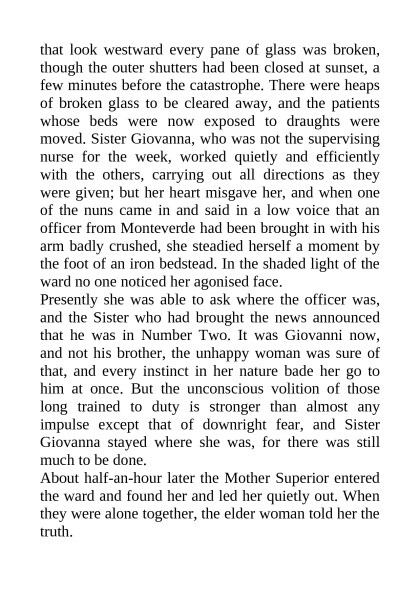 that look westward every pane of glass was broken, though the outer shutters had been closed at sunset, a few minutes before the catastrophe. There were heaps of broken glass to be cleared away, and the patients whose beds were now exposed to draughts were moved. Sister Giovanna, who was not the supervising nurse for the week, worked quietly and efficiently with the others, carrying out all directions as they were given; but her heart misgave her, and when one of the nuns came in and said in a low voice that an officer from Monteverde had been brought in with his arm badly crushed, she steadied herself a moment by the foot of an iron bedstead. In the shaded light of the ward no one noticed her agonised face.

Presently she was able to ask where the officer was, and the Sister who had brought the news announced that he was in Number Two. It was Giovanni now, and not his brother, the unhappy woman was sure of that, and every instinct in her nature bade her go to him at once. But the unconscious volition of those long trained to duty is stronger than almost any impulse except that of downright fear, and Sister Giovanna stayed where she was, for there was still much to be done.

About half-an-hour later the Mother Superior entered the ward and found her and led her quietly out. When they were alone together, the elder woman told her the truth.